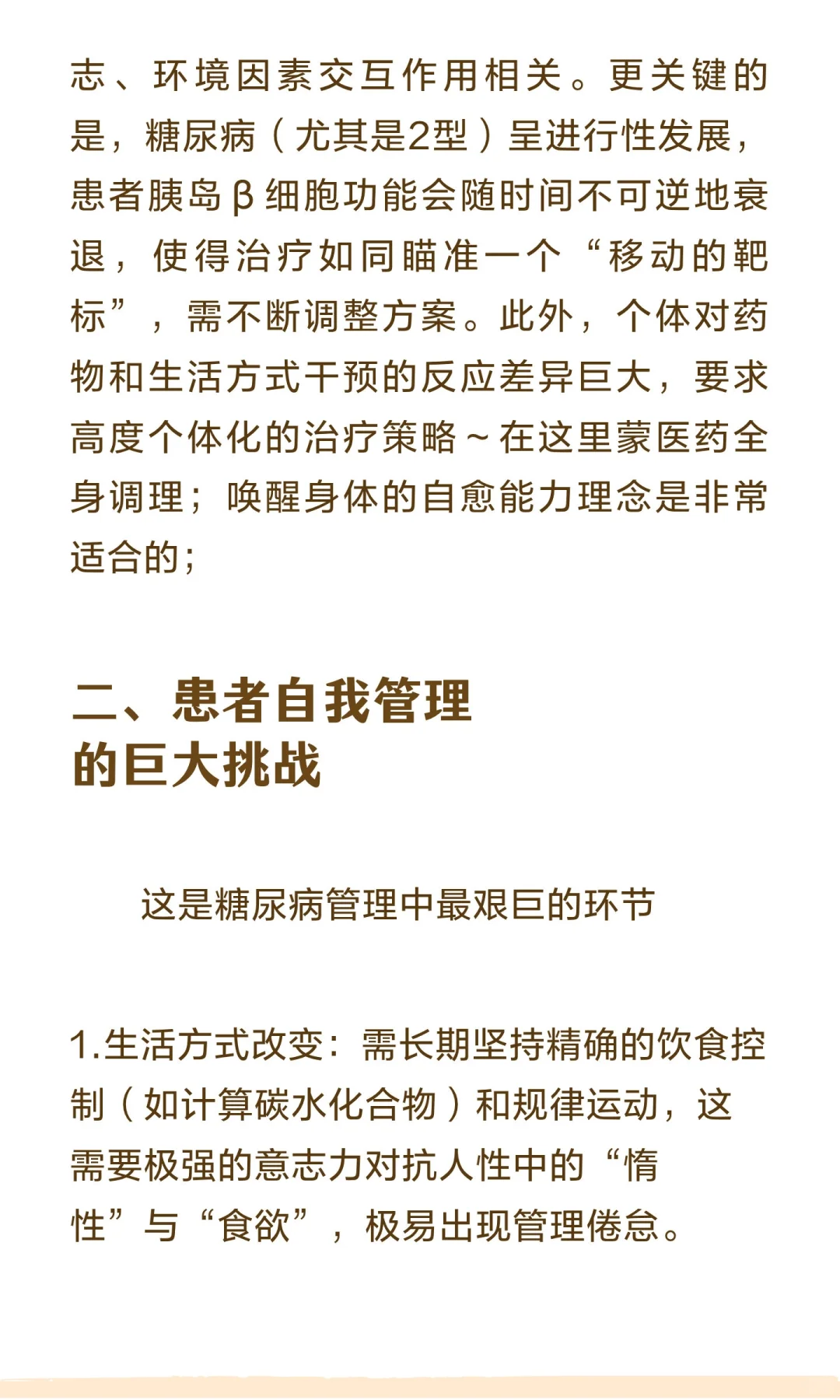 志、环境因素交互作用相关。更关键的是，糖尿病（尤其是2型）呈进行性发展，患者胰岛β细胞功能会随时间不可逆地衰退，使得治疗如同瞄准一个“移动的靶标”，需不断调整方案。此外，个体对药物和生活方式干预的反应差异巨大，要求高度个体化的治疗策略~在这里蒙医药全身调理；唤醒身体的自愈能力理念是非常适合的；

二、患者自我管理的巨大挑战

这是糖尿病管理中最艰巨的环节

1.生活方式改变：需长期坚持精确的饮食控制（如计算碳水化合物）和规律运动，这需要极强的意志力对抗人性中的“惰性”与“食欲”，极易出现管理倦怠。